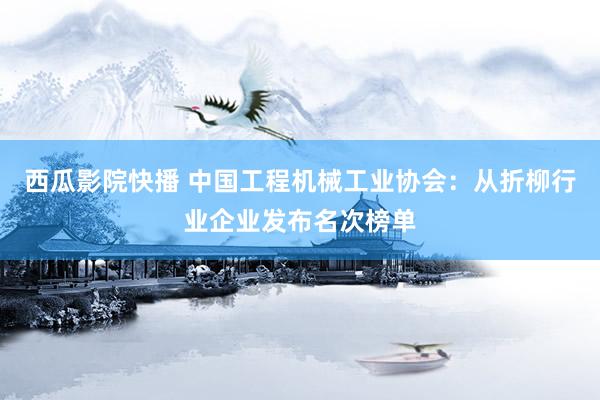 西瓜影院快播 中国工程机械工业协会：从折柳行业企业发布名次榜单